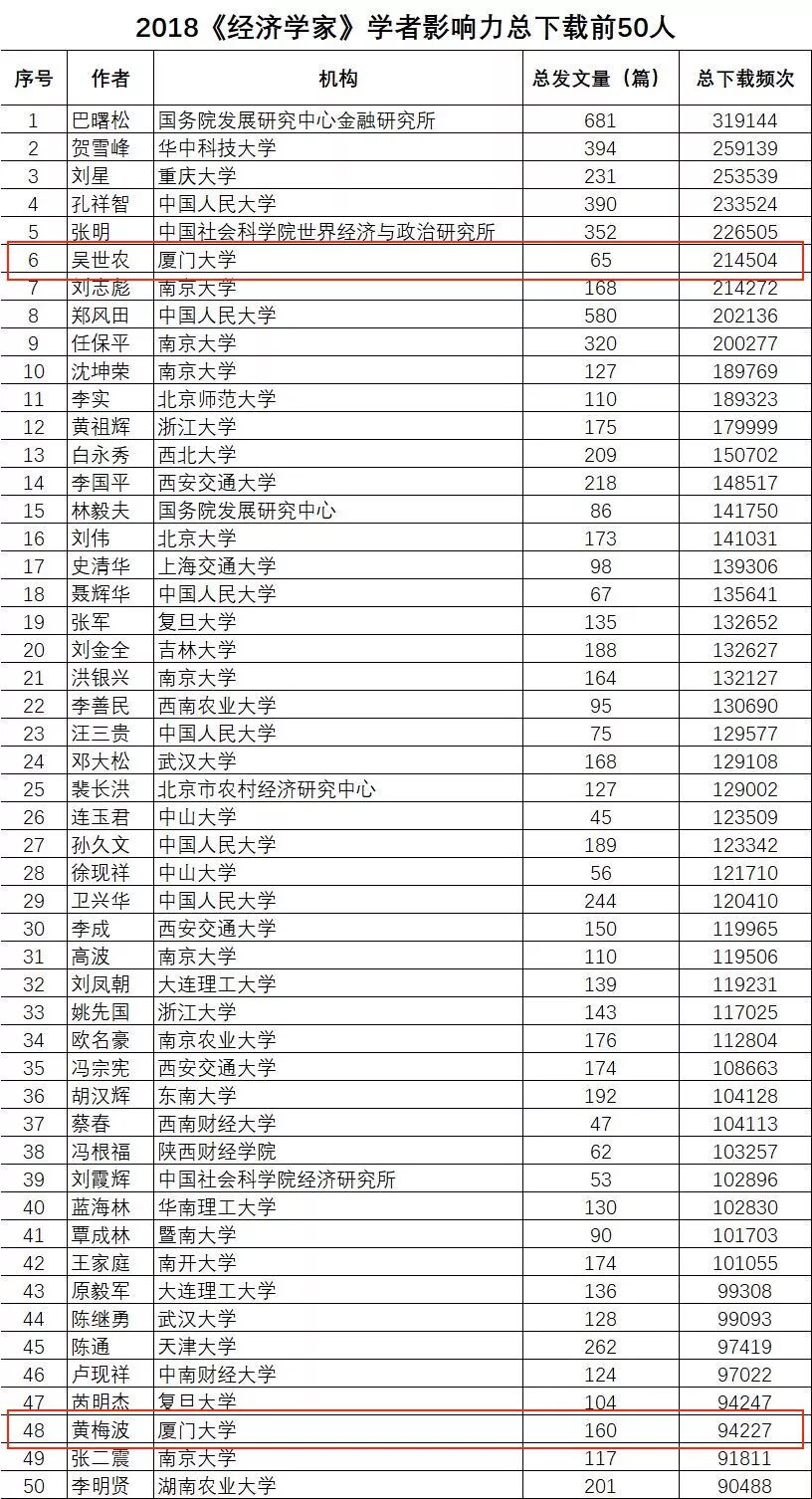 2018《经济学家》学者影响力总下载前50人

| 序号 | 作者 | 机构 | 总发文量（篇） | 总下载频次 |
|---|---|---|---|---|
| 1 | 巴曙松 | 国务院发展研究中心金融研究所 | 681 | 319144 |
| 2 | 贺雪峰 | 华中科技大学 | 394 | 259139 |
| 3 | 刘星 | 重庆大学 | 231 | 253539 |
| 4 | 孔祥智 | 中国人民大学 | 390 | 233524 |
| 5 | 张明 | 中国社会科学院世界经济与政治研究所 | 352 | 226505 |
| 6 | 吴世农 | 厦门大学 | 65 | 214504 |
| 7 | 刘志彪 | 南京大学 | 168 | 214272 |
| 8 | 郑风田 | 中国人民大学 | 580 | 202136 |
| 9 | 任保平 | 南京大学 | 320 | 200277 |
| 10 | 沈坤荣 | 南京大学 | 127 | 189769 |
| 11 | 李实 | 北京师范大学 | 110 | 189323 |
| 12 | 黄祖辉 | 浙江大学 | 175 | 179999 |
| 13 | 白永秀 | 西北大学 | 209 | 150702 |
| 14 | 李国平 | 西安交通大学 | 218 | 148517 |
| 15 | 林毅夫 | 国务院发展研究中心 | 86 | 141750 |
| 16 | 刘伟 | 北京大学 | 173 | 141031 |
| 17 | 史清华 | 上海交通大学 | 98 | 139306 |
| 18 | 聂辉华 | 中国人民大学 | 67 | 135641 |
| 19 | 张军 | 复旦大学 | 135 | 132652 |
| 20 | 刘金全 | 吉林大学 | 188 | 132627 |
| 21 | 洪银兴 | 南京大学 | 164 | 132127 |
| 22 | 李善民 | 西南农业大学 | 95 | 130690 |
| 23 | 汪三贵 | 中国人民大学 | 75 | 129577 |
| 24 | 邓大松 | 武汉大学 | 168 | 129108 |
| 25 | 裴长洪 | 北京市农村经济研究中心 | 127 | 129002 |
| 26 | 连玉君 | 中山大学 | 45 | 123509 |
| 27 | 孙久文 | 中国人民大学 | 189 | 123342 |
| 28 | 徐现祥 | 中山大学 | 56 | 121710 |
| 29 | 卫兴华 | 中国人民大学 | 244 | 120410 |
| 30 | 李成 | 西安交通大学 | 150 | 119965 |
| 31 | 高波 | 南京大学 | 110 | 119506 |
| 32 | 刘凤朝 | 大连理工大学 | 139 | 119231 |
| 33 | 姚先国 | 浙江大学 | 143 | 117025 |
| 34 | 欧名豪 | 南京农业大学 | 176 | 112804 |
| 35 | 冯宗宪 | 西安交通大学 | 174 | 108663 |
| 36 | 胡汉辉 | 东南大学 | 192 | 104128 |
| 37 | 蔡春 | 西南财经大学 | 47 | 104113 |
| 38 | 冯根福 | 陕西财经学院 | 62 | 103257 |
| 39 | 刘霞辉 | 中国社会科学院经济研究所 | 53 | 102896 |
| 40 | 蓝海林 | 华南理工大学 | 130 | 102830 |
| 41 | 覃成林 | 暨南大学 | 90 | 101703 |
| 42 | 王家庭 | 南开大学 | 174 | 101055 |
| 43 | 原毅军 | 大连理工大学 | 136 | 99308 |
| 44 | 陈继勇 | 武汉大学 | 128 | 99093 |
| 45 | 陈通 | 天津大学 | 262 | 97419 |
| 46 | 卢现祥 | 中南财经大学 | 124 | 97022 |
| 47 | 芮明杰 | 复旦大学 | 104 | 94247 |
| 48 | 黄梅波 | 厦门大学 | 160 | 94227 |
| 49 | 张二震 | 南京大学 | 117 | 91811 |
| 50 | 李明贤 | 湖南农业大学 | 201 | 90488 |